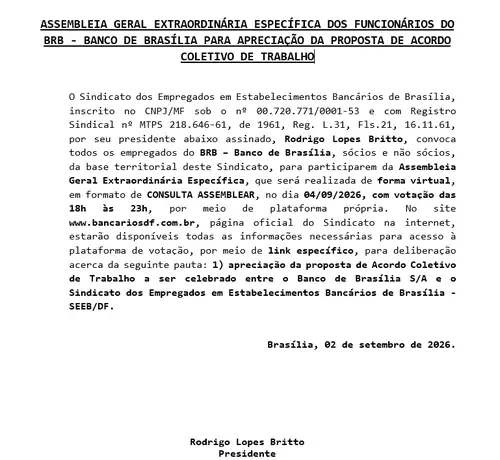 ASSEMBLEIA GERAL EXTRAORDINÁRIA ESPECÍFICA DOS FUNCIONÁRIOS DO BRB - BANCO DE BRASÍLIA PARA APRECIAÇÃO DA PROPOSTA DE ACORDO COLETIVO DE TRABALHO

O Sindicato dos Empregados em Estabelecimentos Bancários de Brasília, inscrito no CNPJ/MF sob o nº 00.720.771/0001-53 e com Registro Sindical nº MTPS 218.646-61, de 1961, Reg. L.31, Fls.21, 16.11.61, por seu presidente abaixo assinado, Rodrigo Lopes Britto, convoca todos os empregados do BRB – Banco de Brasília, sócios e não sócios, da base territorial deste Sindicato, para participarem da Assembleia Geral Extraordinária Específica, que será realizada de forma virtual, em formato de CONSULTA ASSEMBLEAR, no dia 04/09/2026, com votação das 18h às 23h, por meio de plataforma própria. No site www.bancariosdf.com.br, página oficial do Sindicato na internet, estarão disponíveis todas as informações necessárias para acesso à plataforma de votação, por meio de link específico, para deliberação acerca da seguinte pauta: 1) apreciação da proposta de Acordo Coletivo de Trabalho a ser celebrado entre o Banco de Brasília S/A e o Sindicato dos Empregados em Estabelecimentos Bancários de Brasília - SEEB/DF.

Brasília, 02 de setembro de 2026.

Rodrigo Lopes Britto
Presidente